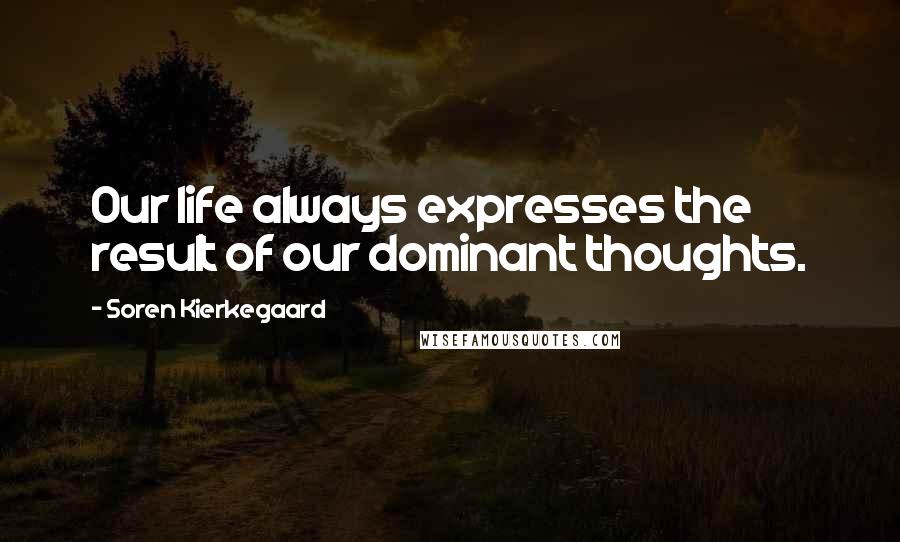 Our life always expresses the result of our dominant thoughts.

- Soren Kierkegaard

WISEFAMOUSQUOTES.COM